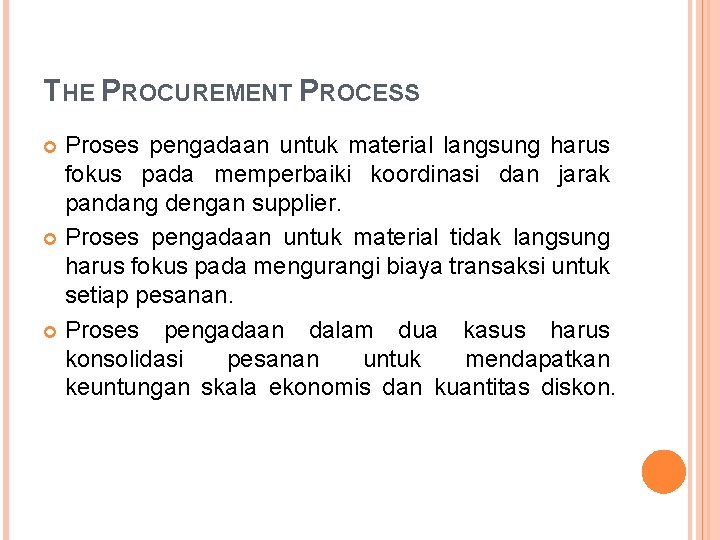 THE PROCUREMENT PROCESS

Proses pengadaan untuk material langsung harus fokus pada memperbaiki koordinasi dan jarak pandang dengan supplier.

Proses pengadaan untuk material tidak langsung harus fokus pada mengurangi biaya transaksi untuk setiap pesanan.

Proses pengadaan dalam dua kasus harus konsolidasi pesanan untuk mendapatkan keuntungan skala ekonomis dan kuantitas diskon.